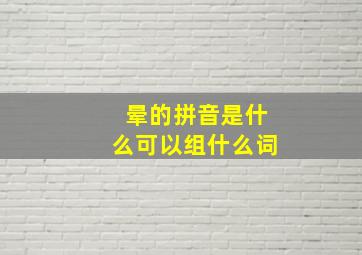 晕的拼音是什么可以组什么词